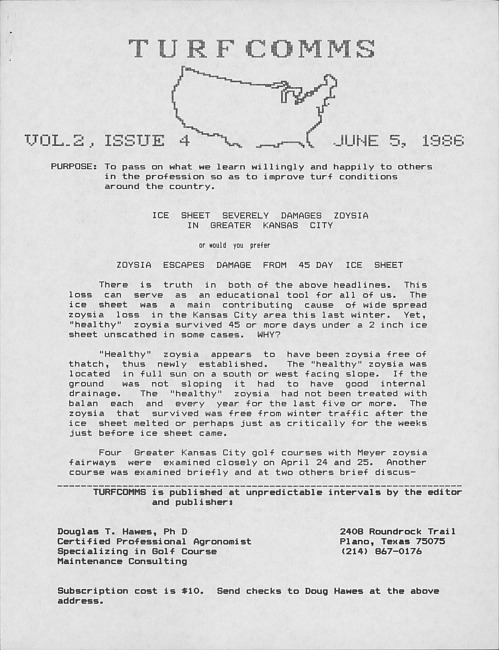 TURFCOMMS

VOL.2, ISSUE 4

JUNE 5, 1986

PURPOSE: To pass on what we learn willingly and happily to others in the profession so as to improve turf conditions around the country.

ICE SHEET SEVERELY DAMAGES ZOYSIA IN GREATER KANSAS CITY

or would you prefer

ZOYSIA ESCAPES DAMAGE FROM 45 DAY ICE SHEET

There is truth in both of the above headlines. This loss can serve as an educational tool for all of us. The ice sheet was a main contributing cause of wide spread zoysia loss in the Kansas City area this last winter. Yet, "healthy" zoysia survived 45 or more days under a 2 inch ice sheet unscathed in some cases. WHY?

"Healthy" zoysia appears to have been zoysia free of thatch, thus newly established. The "healthy" zoysia was located in full sun on a south or west facing slope. If the ground was not sloping it had to have good internal drainage. The "healthy" zoysia had not been treated with balan each and every year for the last five or more. The zoysia that survived was free from winter traffic after the ice sheet melted or perhaps just as critically for the weeks just before ice sheet came.

Four Greater Kansas City golf courses with Meyer zoysia fairways were examined closely on April 24 and 25. Another course was examined briefly and at two others brief discus-

TURFCOMMS is published at unpredictable intervals by the editor and publisher:

Douglas T. Hawes, Ph D
Certified Professional Agronomist
Specializing in Golf Course
Maintenance Consulting

2408 Roundrock Trail
Plano, Texas 75075
(214) 867-0176

Subscription cost is $10. Send checks to Doug Hawes at the above address.